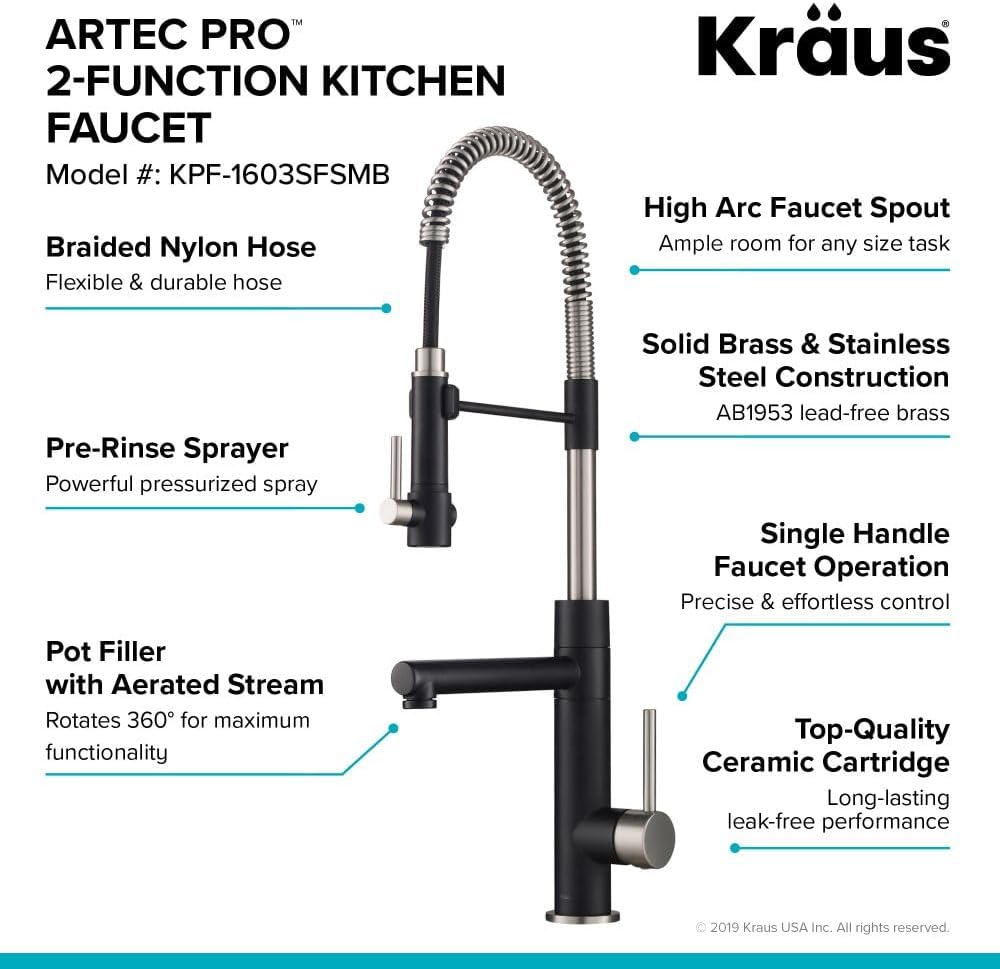 ARTEC PRO™
2-FUNCTION KITCHEN FAUCET
Model #: KPF-1603SFSMB

Kräus®

Braided Nylon Hose
Flexible & durable hose

Pre-Rinse Sprayer
Powerful pressurized spray

Pot Filler with Aerated Stream
Rotates 360° for maximum functionality

High Arc Faucet Spout
Ample room for any size task

Solid Brass & Stainless Steel Construction
AB1953 lead-free brass

Single Handle Faucet Operation
Precise & effortless control

Top-Quality Ceramic Cartridge
Long-lasting leak-free performance

© 2019 Kraus USA Inc. All rights reserved.